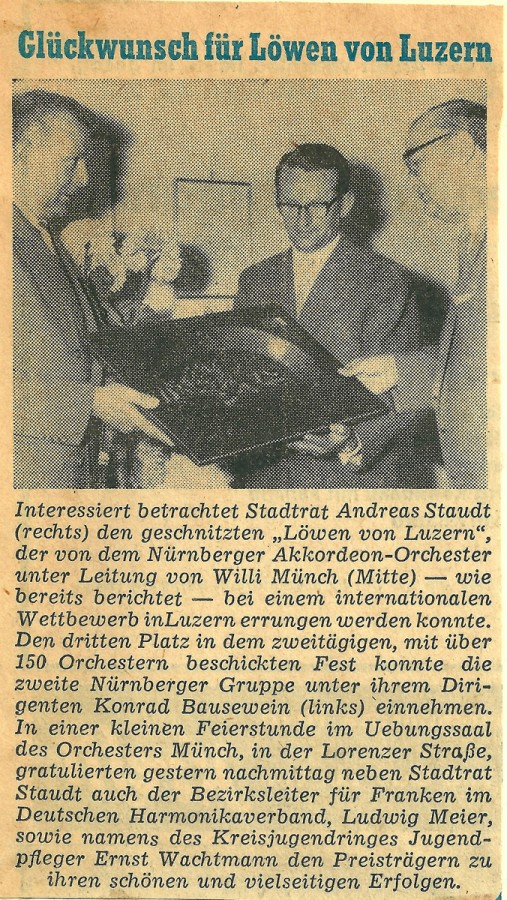 Glückwunsch für Löwen von Luzern

Interessiert betrachtet Stadtrat Andreas Staudt (rechts) den geschnitzten „Löwen von Luzern", der von dem Nürnberger Akkordeon-Orchester unter Leitung von Willi Münch (Mitte) — wie bereits berichtet — bei einem internationalen Wettbewerb inLuzern errungen werden konnte. Den dritten Platz in dem zweitägigen, mit über 150 Orchestern beschickten Fest konnte die zweite Nürnberger Gruppe unter ihrem Dirigenten Konrad Bausewein (links) einnehmen. In einer kleinen Feierstunde im Uebungssaal des Orchesters Münch, in der Lorenzer Straße, gratulierten gestern nachmittag neben Stadtrat Staudt auch der Bezirksleiter für Franken im Deutschen Harmonikaverband, Ludwig Meier, sowie namens des Kreisjugendringes Jugendpfleger Ernst Wachtmann den Preisträgern zu ihren schönen und vielseitigen Erfolgen.